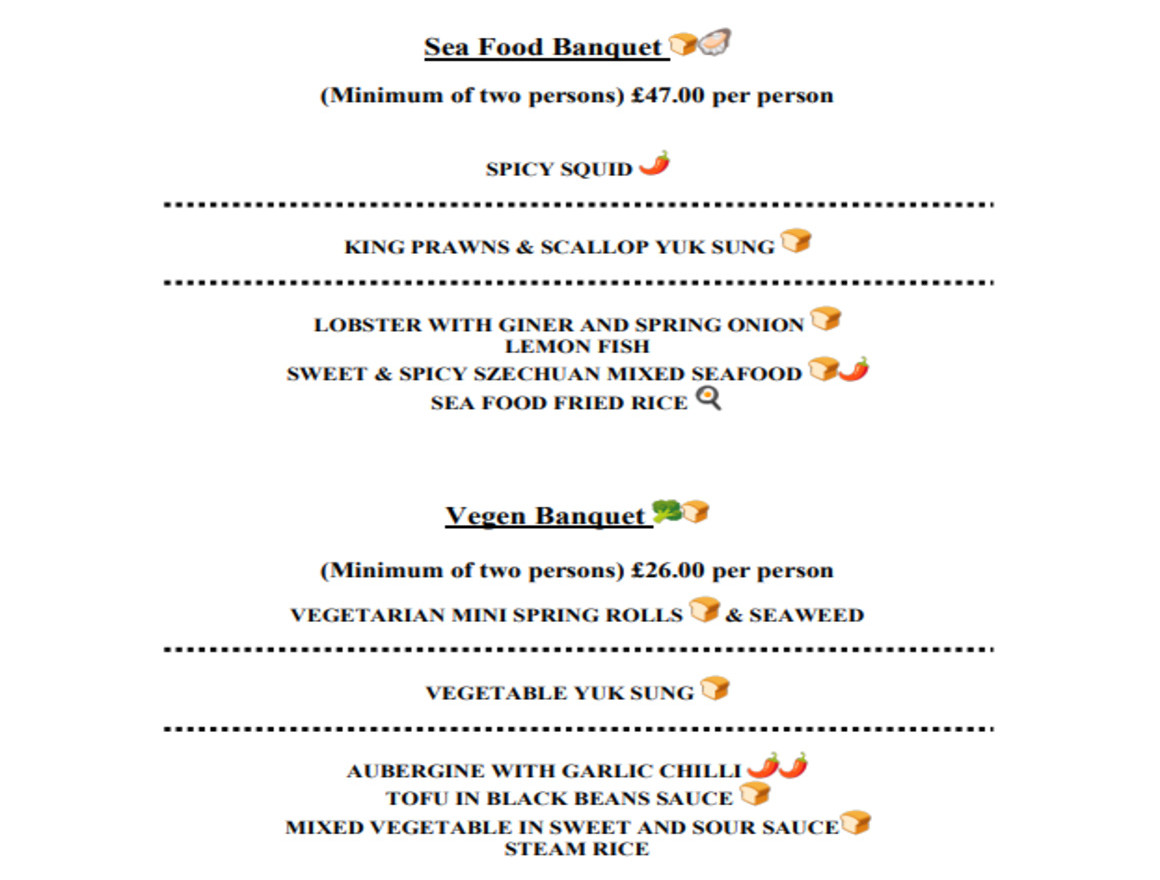 Sea Food Banquet

(Minimum of two persons) £47.00 per person

SPICY SQUID

KING PRAWNS & SCALLOP YUK SUNG

LOBSTER WITH GINER AND SPRING ONION
LEMON FISH
SWEET & SPICY SZECHUAN MIXED SEAFOOD
SEA FOOD FRIED RICE

Vegen Banquet

(Minimum of two persons) £26.00 per person

VEGETARIAN MINI SPRING ROLLS & SEAWEED

VEGETABLE YUK SUNG

AUBERGINE WITH GARLIC CHILLI
TOFU IN BLACK BEANS SAUCE
MIXED VEGETABLE IN SWEET AND SOUR SAUCE
STEAM RICE